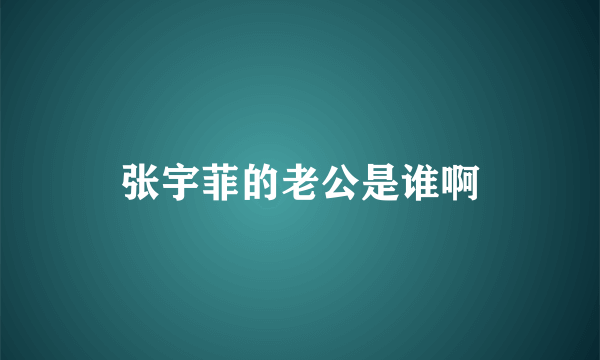 张宇菲的老公是谁啊